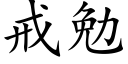 戒勉